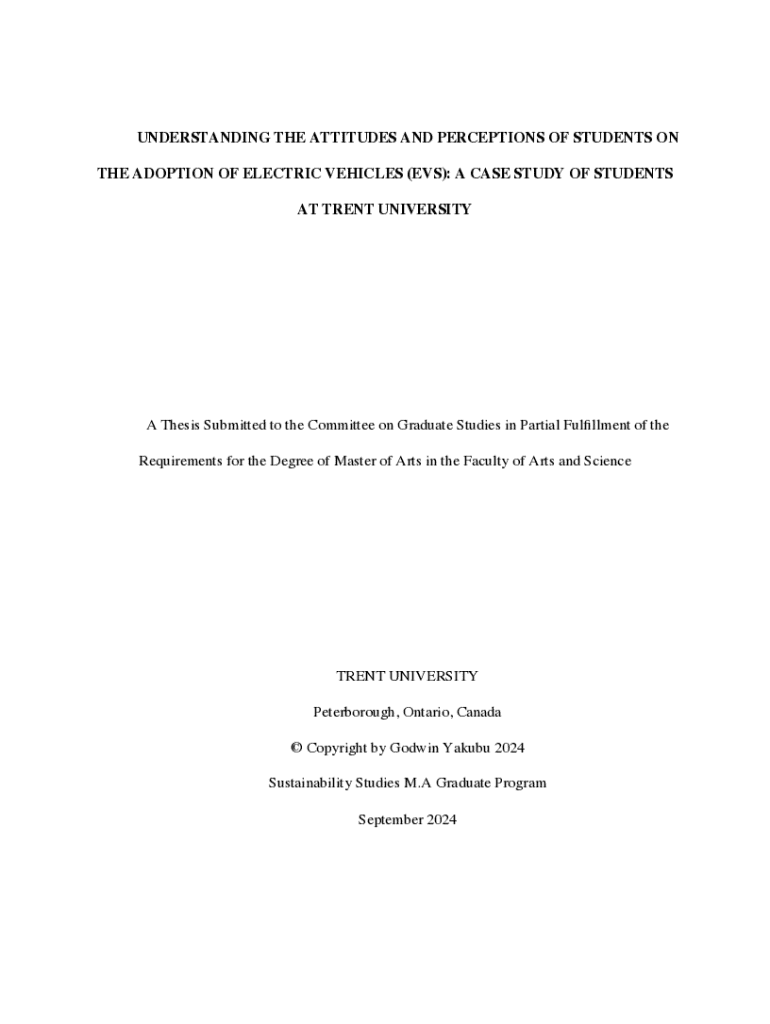 UNDERSTANDING THE ATTITUDES AND PERCEPTIONS OF STUDENTS ON THE ADOPTION OF ELECTRIC VEHICLES (EVS): A CASE STUDY OF STUDENTS AT TRENT UNIVERSITY

A Thesis Submitted to the Committee on Graduate Studies in Partial Fulfillment of the Requirements for the Degree of Master of Arts in the Faculty of Arts and Science

TRENT UNIVERSITY

Peterborough, Ontario, Canada

© Copyright by Godwin Yakubu 2024

Sustainability Studies M.A Graduate Program

September 2024